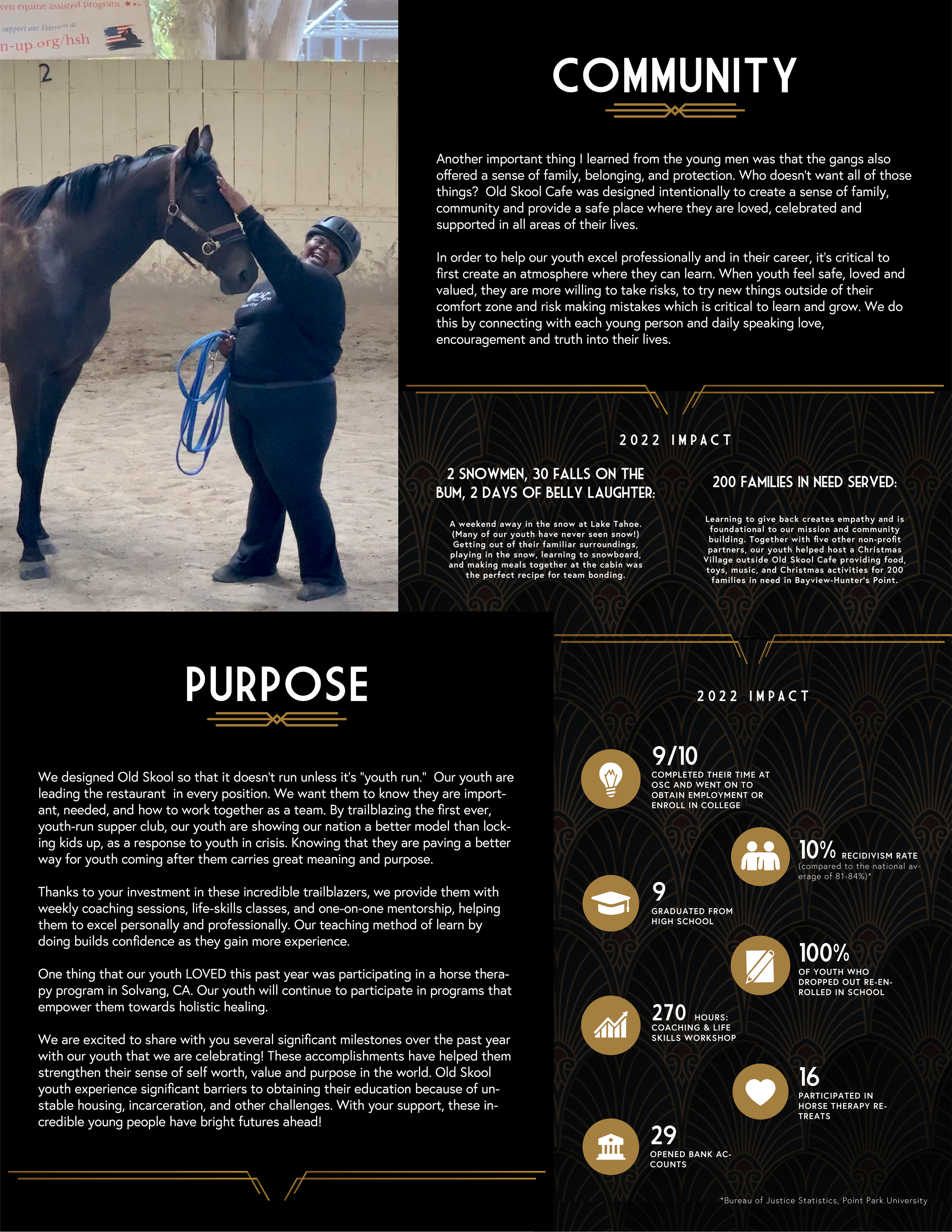 ven equine assisted program
support our Veterans at
n-up.org/hsh

2

COMMUNITY

Another important thing I learned from the young men was that the gangs also offered a sense of family, belonging, and protection. Who doesn't want all of those things? Old Skool Cafe was designed intentionally to create a sense of family, community and provide a safe place where they are loved, celebrated and supported in all areas of their lives.

In order to help our youth excel professionally and in their career, it's critical to first create an atmosphere where they can learn. When youth feel safe, loved and valued, they are more willing to take risks, to try new things outside of their comfort zone and risk making mistakes which is critical to learn and grow. We do this by connecting with each young person and daily speaking love, encouragement and truth into their lives.

2022 IMPACT

2 SNOWMEN, 30 FALLS ON THE BUM, 2 DAYS OF BELLY LAUGHTER:

A weekend away in the snow at Lake Tahoe. (Many of our youth have never seen snow!) Getting out of their familiar surroundings, playing in the snow, learning to snowboard, and making meals together at the cabin was the perfect recipe for team bonding.

200 FAMILIES IN NEED SERVED:

Learning to give back creates empathy and is foundational to our mission and community building. Together with five other non-profit partners, our youth helped host a Christmas Village outside Old Skool Cafe providing food, toys, music, and Christmas activities for 200 families in need in Bayview-Hunter's Point.

PURPOSE

We designed Old Skool so that it doesn't run unless it's "youth run." Our youth are leading the restaurant in every position. We want them to know they are important, needed, and how to work together as a team. By trailblazing the first ever, youth-run supper club, our youth are showing our nation a better model than locking kids up, as a response to youth in crisis. Knowing that they are paving a better way for youth coming after them carries great meaning and purpose.

Thanks to your investment in these incredible trailblazers, we provide them with weekly coaching sessions, life-skills classes, and one-on-one mentorship, helping them to excel personally and professionally. Our teaching method of learn by doing builds confidence as they gain more experience.

One thing that our youth LOVED this past year was participating in a horse therapy program in Solvang, CA. Our youth will continue to participate in programs that empower them towards holistic healing.

We are excited to share with you several significant milestones over the past year with our youth that we are celebrating! These accomplishments have helped them strengthen their sense of self worth, value and purpose in the world. Old Skool youth experience significant barriers to obtaining their education because of unstable housing, incarceration, and other challenges. With your support, these incredible young people have bright futures ahead!

2022 IMPACT

9/10
COMPLETED THEIR TIME AT OSC AND WENT ON TO OBTAIN EMPLOYMENT OR ENROLL IN COLLEGE

10% RECIDIVISM RATE
(compared to the national average of 81-84%)*

9
GRADUATED FROM HIGH SCHOOL

100%
OF YOUTH WHO DROPPED OUT RE-ENROLLED IN SCHOOL

270 HOURS:
COACHING & LIFE SKILLS WORKSHOP

16
PARTICIPATED IN HORSE THERAPY RETREATS

29
OPENED BANK ACCOUNTS

*Bureau of Justice Statistics, Point Park University